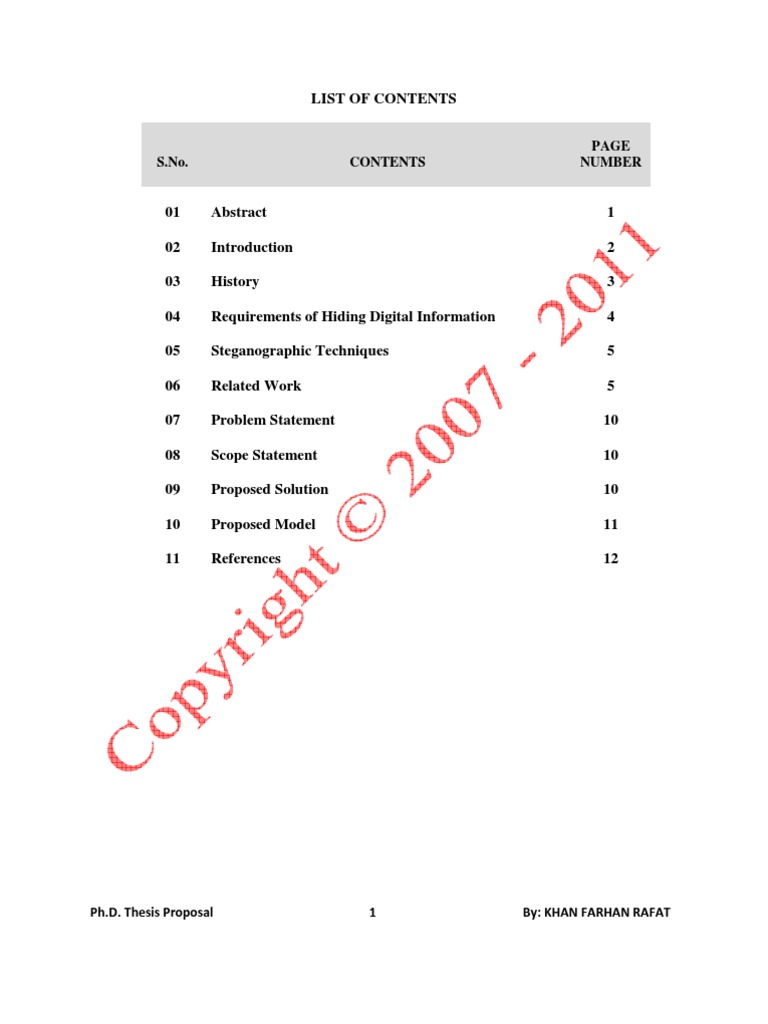 LIST OF CONTENTS

| S.No. | CONTENTS | PAGE NUMBER |
|---|---|---|
| 01 | Abstract | 1 |
| 02 | Introduction | 2 |
| 03 | History | 3 |
| 04 | Requirements of Hiding Digital Information | 4 |
| 05 | Steganographic Techniques | 5 |
| 06 | Related Work | 5 |
| 07 | Problem Statement | 10 |
| 08 | Scope Statement | 10 |
| 09 | Proposed Solution | 10 |
| 10 | Proposed Model | 11 |
| 11 | References | 12 |

Copyright © 2007 - 2011

Ph.D. Thesis Proposal 1 By: KHAN FARHAN RAFAT